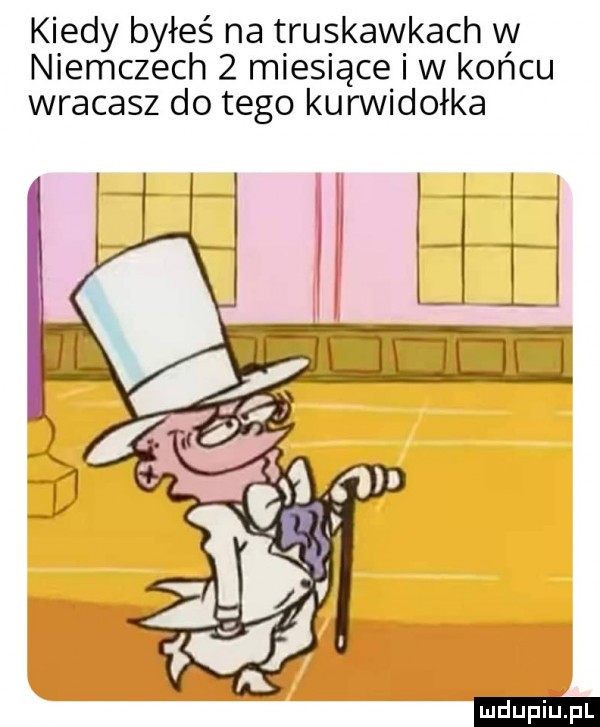 Kiedy byłeś na truskawkach w Niemczech 2 miesiące i w końcu wracasz do tego kurwidołka

mdupiu.pl